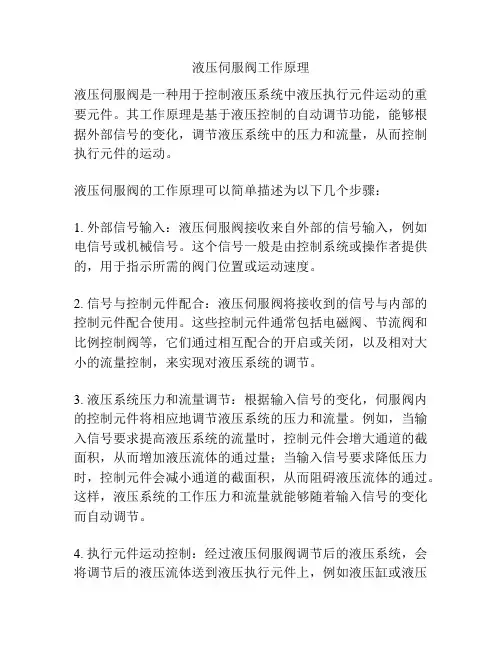 液压伺服阀工作原理

液压伺服阀是一种用于控制液压系统中液压执行元件运动的重要元件。其工作原理是基于液压控制的自动调节功能，能够根据外部信号的变化，调节液压系统中的压力和流量，从而控制执行元件的运动。

液压伺服阀的工作原理可以简单描述为以下几个步骤：

1. 外部信号输入：液压伺服阀接收来自外部的信号输入，例如电信号或机械信号。这个信号一般是由控制系统或操作者提供的，用于指示所需的阀门位置或运动速度。

2. 信号与控制元件配合：液压伺服阀将接收到的信号与内部的控制元件配合使用。这些控制元件通常包括电磁阀、节流阀和比例控制阀等，它们通过相互配合的开启或关闭，以及相对大小的流量控制，来实现对液压系统的调节。

3. 液压系统压力和流量调节：根据输入信号的变化，伺服阀内的控制元件将相应地调节液压系统的压力和流量。例如，当输入信号要求提高液压系统的流量时，控制元件会增大通道的截面积，从而增加液压流体的通过量；当输入信号要求降低压力时，控制元件会减小通道的截面积，从而阻碍液压流体的通过。这样，液压系统的工作压力和流量就能够随着输入信号的变化而自动调节。

4. 执行元件运动控制：经过液压伺服阀调节后的液压系统，会将调节后的液压流体送到液压执行元件上，例如液压缸或液压